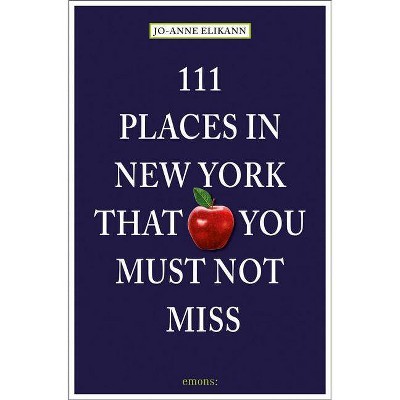 JO-ANNE ELIKANN

111
PLACES IN
NEW YORK
THAT YOU
MUST NOT
MISS

emons: